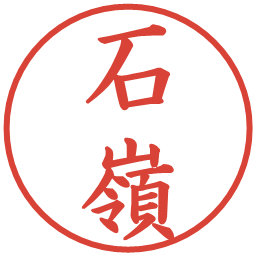 石嶺